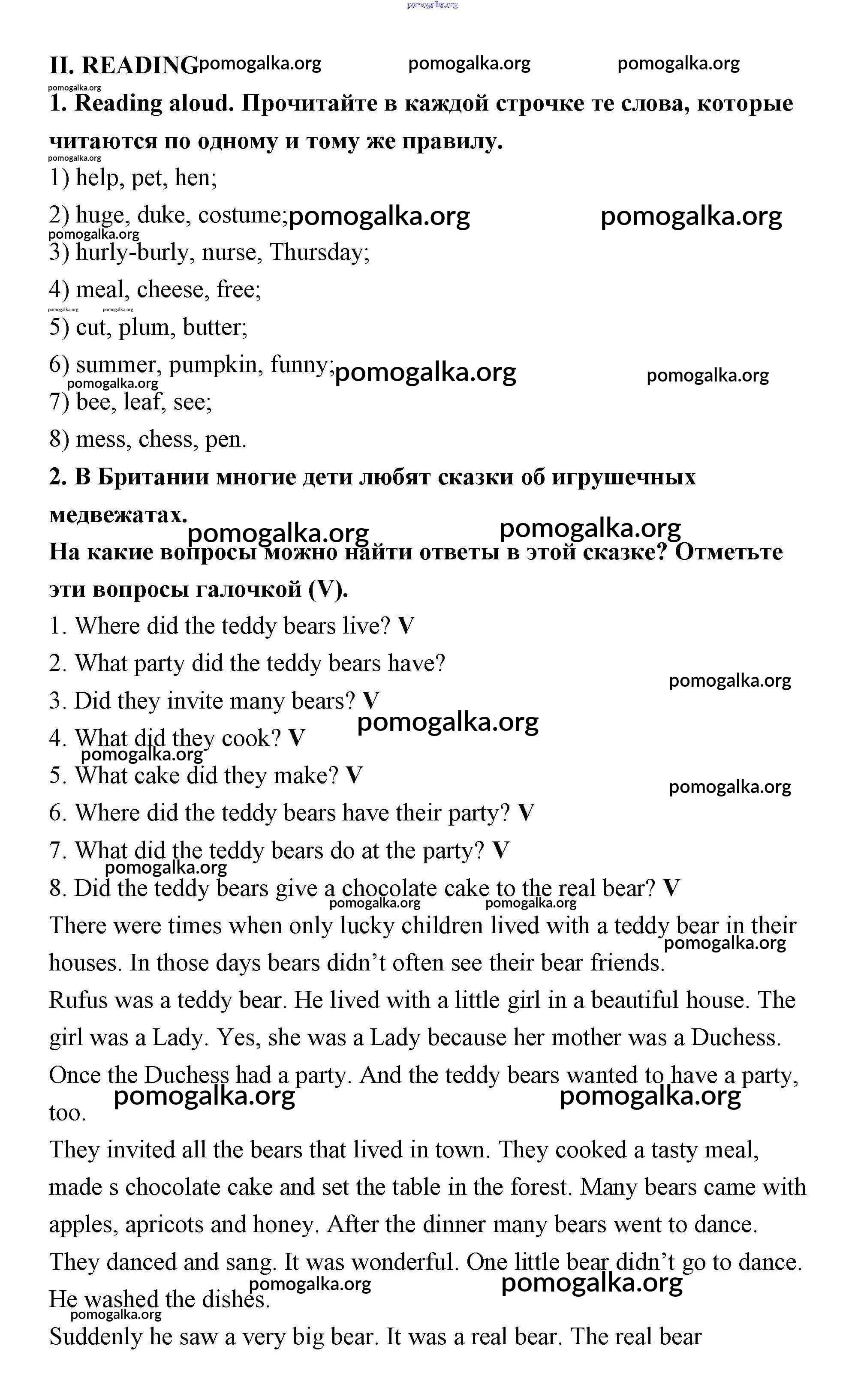 pomogalka.org

II. READING pomogalka.org pomogalka.org pomogalka.org

pomogalka.org
1. Reading aloud. Прочитайте в каждой строчке те слова, которые читаются по одному и тому же правилу.

pomogalka.org
1) help, pet, hen;

2) huge, duke, costume; pomogalka.org pomogalka.org

pomogalka.org
3) hurly-burly, nurse, Thursday;

4) meal, cheese, free;

pomogalka.org pomogalka.org
5) cut, plum, butter;

6) summer, pumpkin, funny; pomogalka.org pomogalka.org

pomogalka.org
7) bee, leaf, see;

8) mess, chess, pen.

2. В Британии многие дети любят сказки об игрушечных медвежатах.

pomogalka.org pomogalka.org
На какие вопросы можно найти ответы в этой сказке? Отметьте эти вопросы галочкой (V).

1. Where did the teddy bears live? V

2. What party did the teddy bears have?

pomogalka.org
3. Did they invite many bears? V

pomogalka.org
4. What did they cook? V

pomogalka.org
5. What cake did they make? V

pomogalka.org
6. Where did the teddy bears have their party? V

7. What did the teddy bears do at the party? V

pomogalka.org
8. Did the teddy bears give a chocolate cake to the real bear? V

pomogalka.org pomogalka.org
There were times when only lucky children lived with a teddy bear in their houses. In those days bears didn't often see their bear friends. pomogalka.org

Rufus was a teddy bear. He lived with a little girl in a beautiful house. The girl was a Lady. Yes, she was a Lady because her mother was a Duchess.

Once the Duchess had a party. And the teddy bears wanted to have a party, too. pomogalka.org pomogalka.org

They invited all the bears that lived in town. They cooked a tasty meal, made s chocolate cake and set the table in the forest. Many bears came with apples, apricots and honey. After the dinner many bears went to dance. They danced and sang. It was wonderful. One little bear didn't go to dance. He washed the dishes. pomogalka.org pomogalka.org

pomogalka.org
Suddenly he saw a very big bear. It was a real bear. The real bear